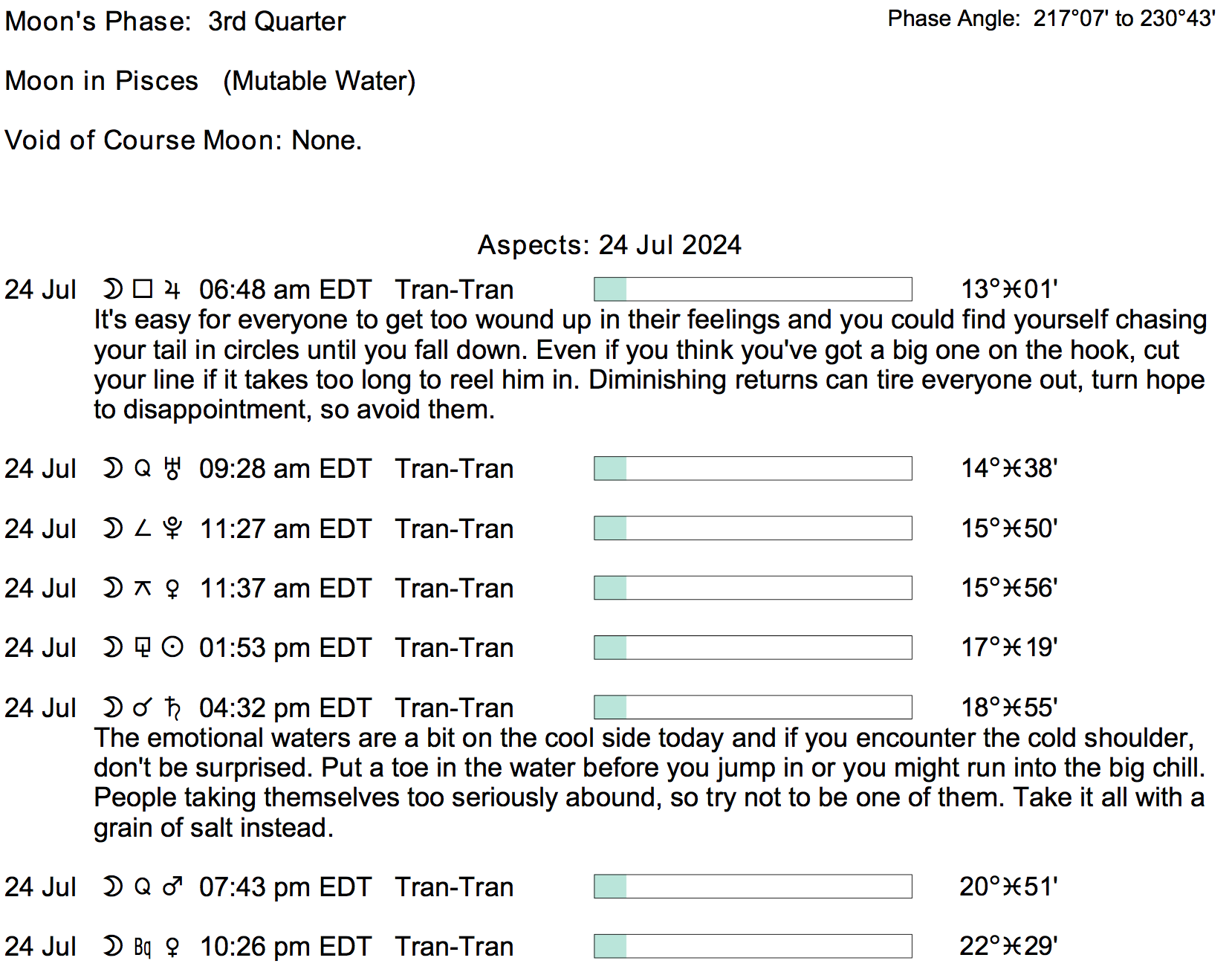 Moon's Phase: 3rd Quarter

Phase Angle: 217°07' to 230°43'

Moon in Pisces (Mutable Water)

Void of Course Moon: None.

Aspects: 24 Jul 2024

24 Jul ☽ □ ♃ 06:48 am EDT Tran-Tran 13°♓01'
It's easy for everyone to get too wound up in their feelings and you could find yourself chasing your tail in circles until you fall down. Even if you think you've got a big one on the hook, cut your line if it takes too long to reel him in. Diminishing returns can tire everyone out, turn hope to disappointment, so avoid them.

24 Jul ☽ Q ♅ 09:28 am EDT Tran-Tran 14°♓38'

24 Jul ☽ ∠ ♇ 11:27 am EDT Tran-Tran 15°♓50'

24 Jul ☽ ⚻ ♀ 11:37 am EDT Tran-Tran 15°♓56'

24 Jul ☽ ⚼ ☉ 01:53 pm EDT Tran-Tran 17°♓19'

24 Jul ☽ ☌ ♄ 04:32 pm EDT Tran-Tran 18°♓55'
The emotional waters are a bit on the cool side today and if you encounter the cold shoulder, don't be surprised. Put a toe in the water before you jump in or you might run into the big chill. People taking themselves too seriously abound, so try not to be one of them. Take it all with a grain of salt instead.

24 Jul ☽ Q ♂ 07:43 pm EDT Tran-Tran 20°♓51'

24 Jul ☽ Bq ♀ 10:26 pm EDT Tran-Tran 22°♓29'